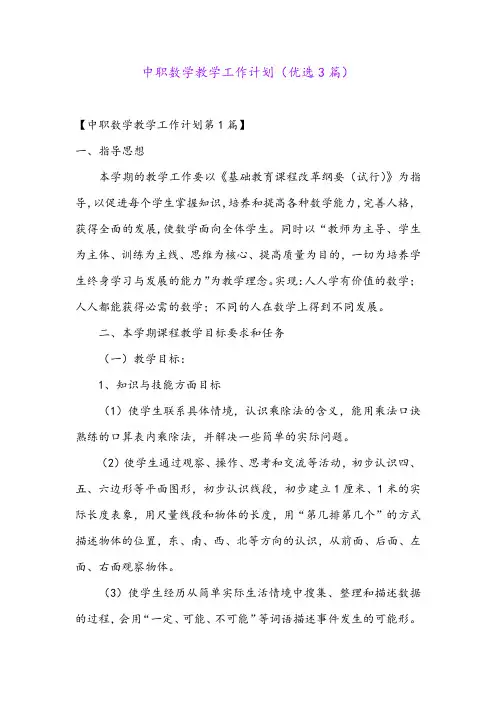 中职数学教学工作计划（优选3篇）

【中职数学教学工作计划第1篇】

一、指导思想

本学期的教学工作要以《基础教育课程改革纲要（试行）》为指导，以促进每个学生掌握知识，培养和提高各种数学能力，完善人格，获得全面的发展，使数学面向全体学生。同时以“教师为主导、学生为主体、训练为主线、思维为核心、提高质量为目的，一切为培养学生终身学习与发展的能力”为教学理念。实现：人人学有价值的数学；人人都能获得必需的数学；不同的人在数学上得到不同发展。

二、本学期课程教学目标要求和任务

（一）教学目标：

1、知识与技能方面目标

（1）使学生联系具体情境，认识乘除法的含义，能用乘法口诀熟练的口算表内乘除法，并解决一些简单的实际问题。

（2）使学生通过观察、操作、思考和交流等活动，初步认识四、五、六边形等平面图形，初步认识线段，初步建立1厘米、1米的实际长度表象，用尺量线段和物体的长度，用“第几排第几个”的方式描述物体的位置，东、南、西、北等方向的认识，从前面、后面、左面、右面观察物体。

（3）使学生经历从简单实际生活情境中搜集、整理和描述数据的过程，会用“一定、可能、不可能”等词语描述事件发生的可能形。